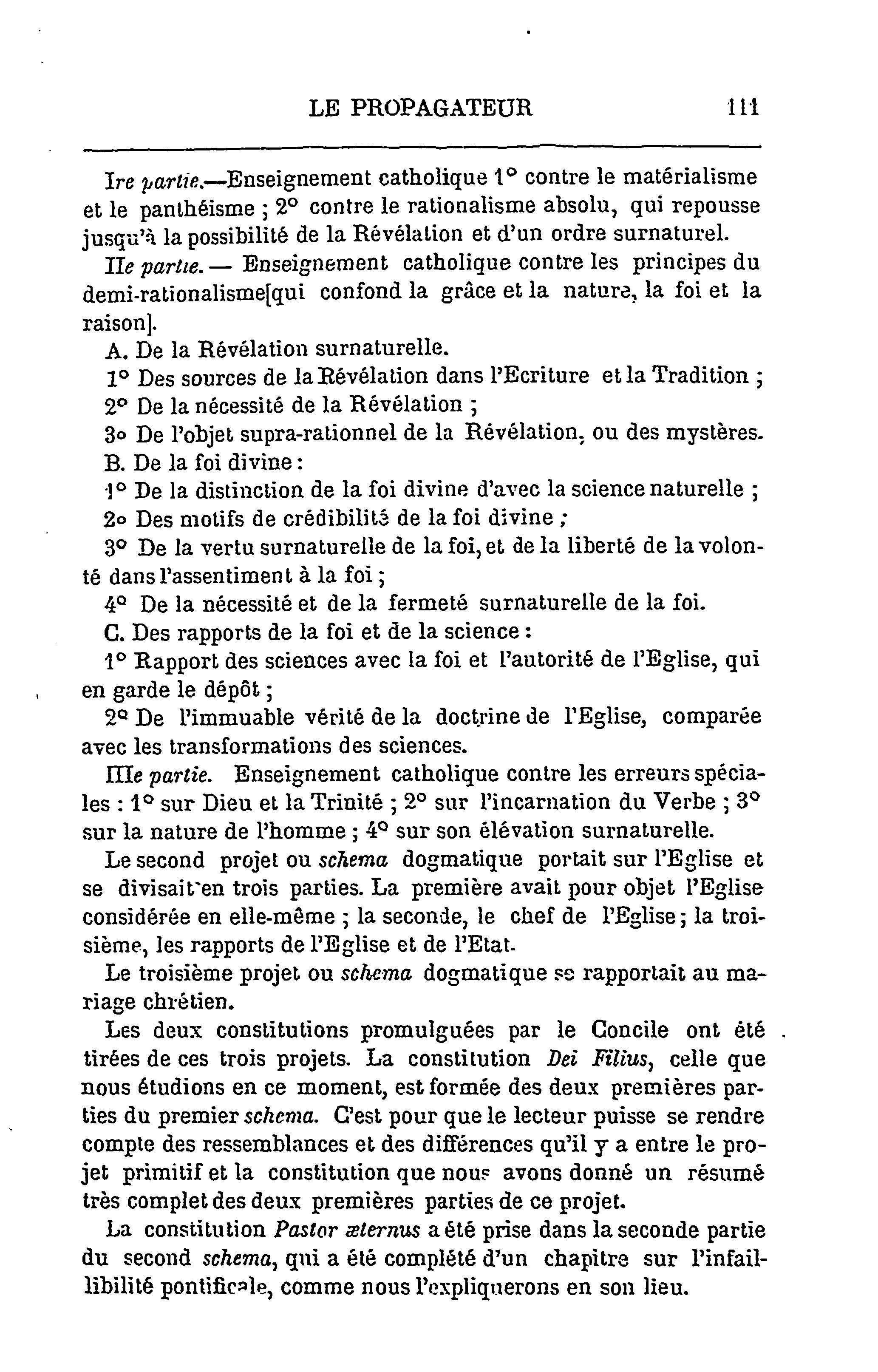 LE PROPAGATEUR 111

Ire partie.—Enseignement catholique 1° contre le matérialisme et le panthéisme ; 2° contre le rationalisme absolu, qui repousse jusqu'à la possibilité de la Révélation et d'un ordre surnaturel.

IIe partie. — Enseignement catholique contre les principes du demi-rationalisme[qui confond la grâce et la nature, la foi et la raison].

A. De la Révélation surnaturelle.

1° Des sources de la Révélation dans l'Ecriture et la Tradition ;

2° De la nécessité de la Révélation ;

3o De l'objet supra-rationnel de la Révélation, ou des mystères.

B. De la foi divine :

1° De la distinction de la foi divine d'avec la science naturelle ;

2o Des motifs de crédibilité de la foi divine ;

3° De la vertu surnaturelle de la foi, et de la liberté de la volonté dans l'assentiment à la foi ;

4° De la nécessité et de la fermeté surnaturelle de la foi.

C. Des rapports de la foi et de la science :

1° Rapport des sciences avec la foi et l'autorité de l'Eglise, qui en garde le dépôt ;

2° De l'immuable vérité de la doctrine de l'Eglise, comparée avec les transformations des sciences.

IIIe partie. Enseignement catholique contre les erreurs spéciales : 1° sur Dieu et la Trinité ; 2° sur l'incarnation du Verbe ; 3° sur la nature de l'homme ; 4° sur son élévation surnaturelle.

Le second projet ou schema dogmatique portait sur l'Eglise et se divisait en trois parties. La première avait pour objet l'Eglise considérée en elle-même ; la seconde, le chef de l'Eglise ; la troisième, les rapports de l'Eglise et de l'Etat.

Le troisième projet ou schema dogmatique se rapportait au mariage chrétien.

Les deux constitutions promulguées par le Concile ont été tirées de ces trois projets. La constitution Dei Filius, celle que nous étudions en ce moment, est formée des deux premières parties du premier schema. C'est pour que le lecteur puisse se rendre compte des ressemblances et des différences qu'il y a entre le projet primitif et la constitution que nous avons donné un résumé très complet des deux premières parties de ce projet.

La constitution Pastor æternus a été prise dans la seconde partie du second schema, qui a été complété d'un chapitre sur l'infaillibilité pontificale, comme nous l'expliquerons en son lieu.